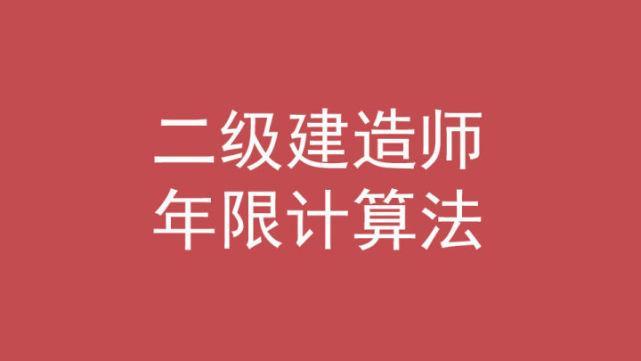 二级建造师
年限计算法